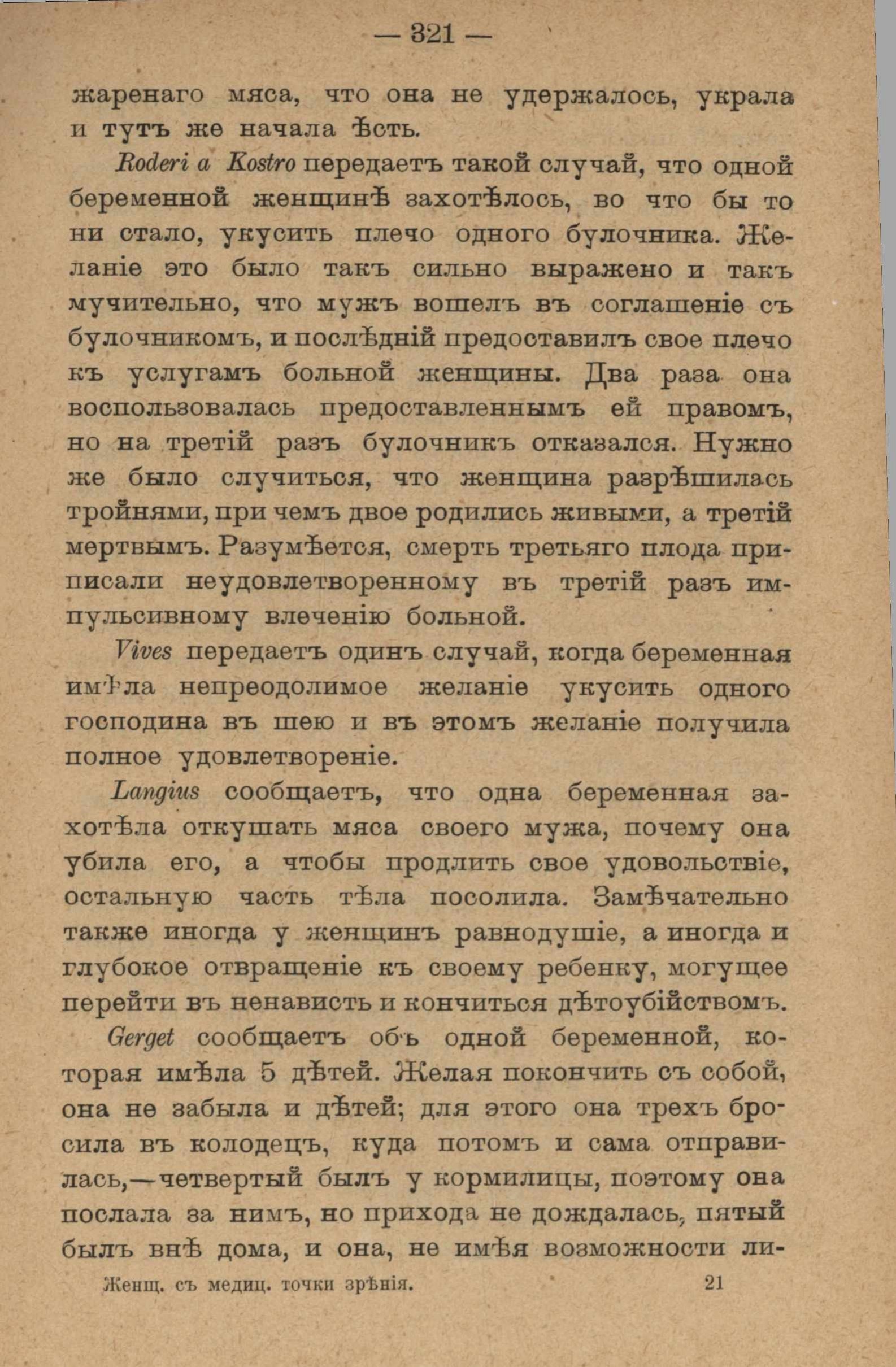 — 321 —

жаренаго мяса, что она не удержалось, украла и тутъ же начала ѣсть.

Roderi a Kostro передаетъ такой случай, что одной беременной женщинѣ захотѣлось, во что бы то ни стало, укусить плечо одного булочника. Желаніе это было такъ сильно выражено и такъ мучительно, что мужъ вошелъ въ соглашеніе съ булочникомъ, и послѣдній предоставилъ свое плечо къ услугамъ больной женщины. Два раза она воспользовалась предоставленнымъ ей правомъ, но на третій разъ булочникъ отказался. Нужно же было случиться, что женщина разрѣшилась тройнями, при чемъ двое родились живыми, а третій мертвымъ. Разумѣется, смерть третьяго плода приписали неудовлетворенному въ третій разъ импульсивному влеченію больной.

Vives передаетъ одинъ случай, когда беременная имѣла непреодолимое желаніе укусить одного господина въ шею и въ этомъ желаніе получила полное удовлетвореніе.

Langius сообщаетъ, что одна беременная захотѣла откушать мяса своего мужа, почему она убила его, а чтобы продлить свое удовольствіе, остальную часть тѣла посолила. Замѣчательно также иногда у женщинъ равнодушіе, а иногда и глубокое отвращеніе къ своему ребенку, могущее перейти въ ненависть и кончиться дѣтоубійствомъ.

Gerget сообщаетъ объ одной беременной, которая имѣла 5 дѣтей. Желая покончить съ собой, она не забыла и дѣтей; для этого она трехъ бросила въ колодецъ, куда потомъ и сама отправилась,—четвертый былъ у кормилицы, поэтому она послала за нимъ, но прихода не дождалась, пятый былъ внѣ дома, и она, не имѣя возможности ли-

Женщ. съ медиц. точки зрѣнія. 21